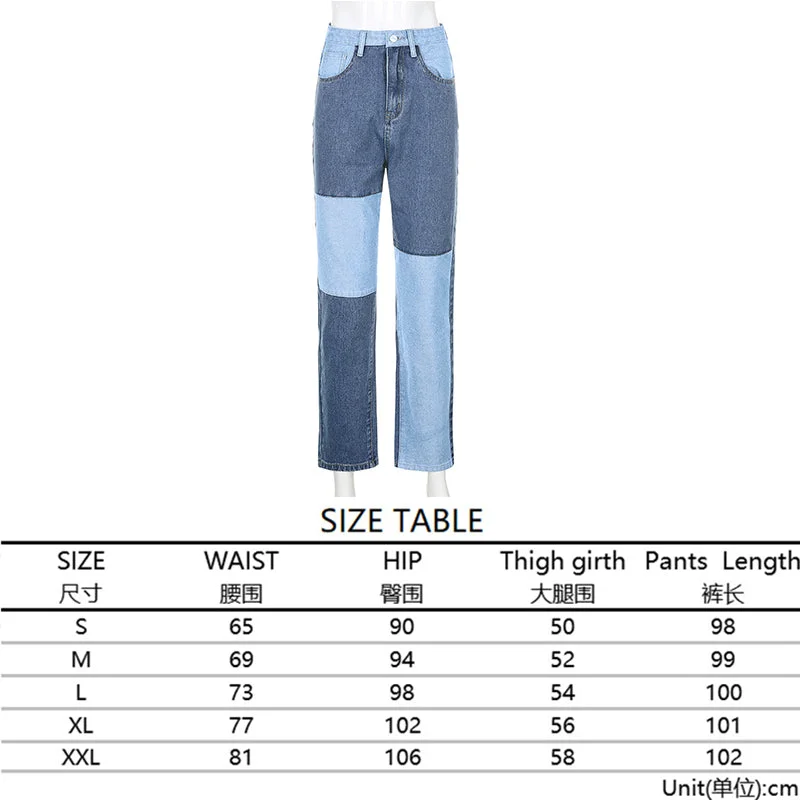 SIZE TABLE

| SIZE 尺寸 | WAIST 腰围 | HIP 臀围 | Thigh girth 大腿围 | Pants Length 裤长 |
|---|---|---|---|---|
| S | 65 | 90 | 50 | 98 |
| M | 69 | 94 | 52 | 99 |
| L | 73 | 98 | 54 | 100 |
| XL | 77 | 102 | 56 | 101 |
| XXL | 81 | 106 | 58 | 102 |

Unit(单位):cm